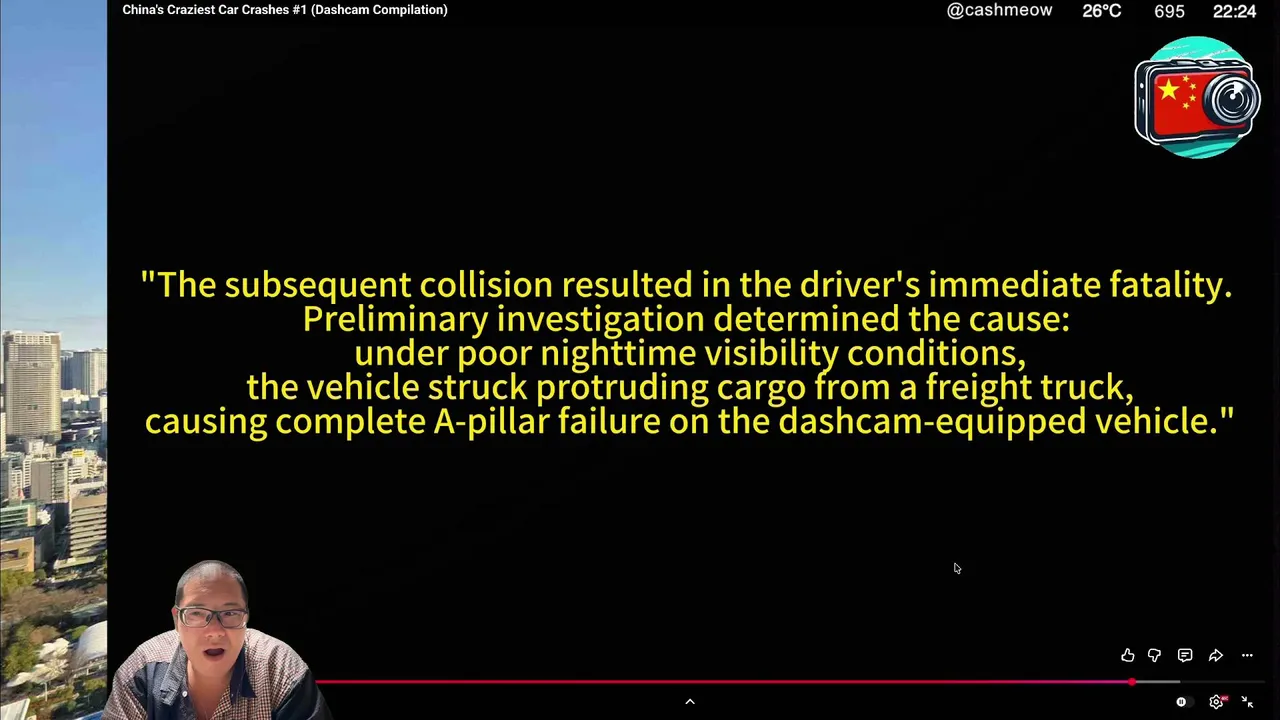 China's Craziest Car Crashes #1 (Dashcam Compilation)

@cashmeow 26°C 695 22:24

"The subsequent collision resulted in the driver's immediate fatality.
Preliminary investigation determined the cause:
under poor nighttime visibility conditions,
the vehicle struck protruding cargo from a freight truck,
causing complete A-pillar failure on the dashcam-equipped vehicle."